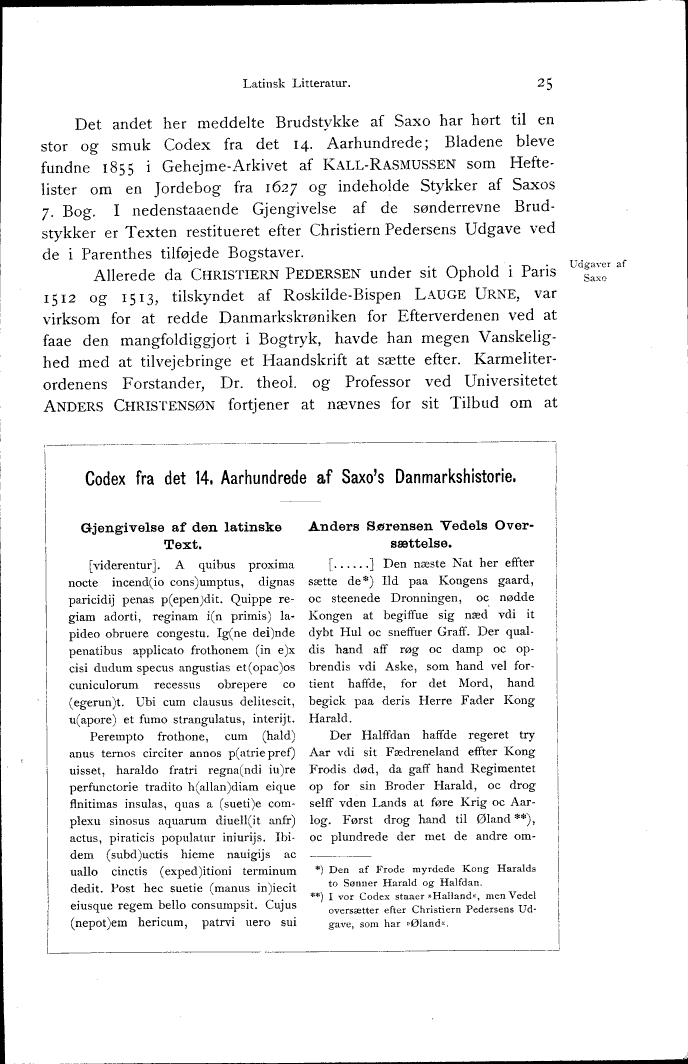 Latinsk Litteratur.

25

Det andet her meddelte Brudstykke af Saxo har hørt til en stor og smuk Codex fra det 14. Aarhundrede; Bladene bleve fundne 1855 i Gehejme-Arkivet af KALL-RASMUSSEN som Heftelister om en Jordebog fra 1627 og indeholde Stykker af Saxos 7. Bog. I nedenstaaende Gjengivelse af de sønderrevne Brudstykker er Texten restitueret efter Christiern Pedersens Udgave ved de i Parenthes tilføjede Bogstaver.

Udgaver af Saxo

Allerede da CHRISTIERN PEDERSEN under sit Ophold i Paris 1512 og 1513, tilskyndet af Roskilde-Bispen LAUGE URNE, var virksom for at redde Danmarkskrøniken for Efterverdenen ved at faae den mangfoldiggjort i Bogtryk, havde han megen Vanskelighed med at tilvejebringe et Haandskrift at sætte efter. Karmeliterordenens Forstander, Dr. theol. og Professor ved Universitetet ANDERS CHRISTENSØN fortjener at nævnes for sit Tilbud om at

Codex fra det 14. Aarhundrede af Saxo's Danmarkshistorie.

Gjengivelse af den latinske Text.

[viderentur]. A quibus proxima nocte incend(io cons)umptus, dignas paricidij penas p(epen)dit. Quippe regiam adorti, reginam i(n primis) lapideo obruere congestu. Ig(ne dei)nde penatibus applicato frothonem (in e)x cisi dudum specus angustias et(opac)os cuniculorum recessus obrepere co (egerun)t. Ubi cum clausus delitescit, u(apore) et fumo strangulatus, interijt.

Perempto frothone, cum (hald) anus ternos circiter annos p(atrie pref) uisset, haraldo fratri regna(ndi iu)re perfunctorie tradito h(allan)diam eique finitimas insulas, quas a (sueti)e complexu sinosus aquarum diuell(it anfr) actus, piraticis populatur iniurijs. Ibidem (subd)uctis hieme nauigijs ac uallo cinctis (exped)itioni terminum dedit. Post hec suetie (manus in)iecit eiusque regem bello consumpsit. Cujus (nepot)em hericum, patrvi uero sui

Anders Sørensen Vedels Oversættelse.

[......] Den næste Nat her effter sætte de*) Ild paa Kongens gaard, oc steenede Dronningen, oc nødde Kongen at begiffue sig næd vdi it dybt Hul oc sneffuer Graff. Der qualdis hand aff røg oc damp oc opbrendis vdi Aske, som hand vel fortient haffde, for det Mord, hand begick paa deris Herre Fader Kong Harald.

Der Halffdan haffde regeret try Aar vdi sit Fædreneland effter Kong Frodis død, da gaff hand Regimentet op for sin Broder Harald, oc drog selff vden Lands at føre Krig oc Aarlog. Først drog hand til Øland**), oc plundrede der met de andre om-

*) Den af Frode myrdede Kong Haralds to Sønner Harald og Halfdan.
**) I vor Codex staaer »Halland«, men Vedel oversætter efter Christiern Pedersens Udgave, som har »Øland«.